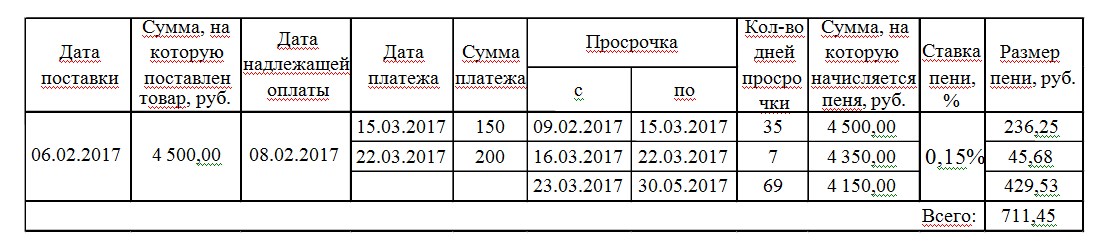 | Дата поставки | Сумма, на которую поставлен товар, руб. | Дата надлежащей оплаты | Дата платежа | Сумма платежа | Просрочка с | Просрочка по | Кол-во дней просрочки | Сумма, на которую начисляется пеня, руб. | Ставка пени, % | Размер пени, руб. |
|---|---|---|---|---|---|---|---|---|---|---|
| 06.02.2017 | 4 500,00 | 08.02.2017 | 15.03.2017 | 150 | 09.02.2017 | 15.03.2017 | 35 | 4 500,00 | 0,15% | 236,25 |
| | | | 22.03.2017 | 200 | 16.03.2017 | 22.03.2017 | 7 | 4 350,00 | | 45,68 |
| | | | | | 23.03.2017 | 30.05.2017 | 69 | 4 150,00 | | 429,53 |
| | | | | | | | | | Всего: | 711,45 |